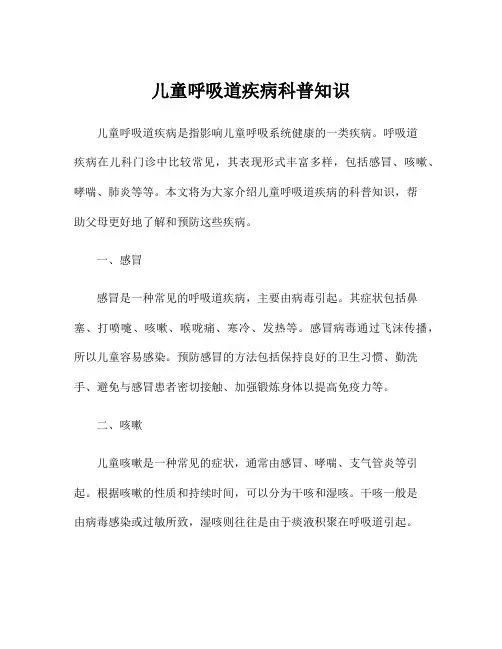 儿童呼吸道疾病科普知识

儿童呼吸道疾病是指影响儿童呼吸系统健康的一类疾病。呼吸道疾病在儿科门诊中比较常见，其表现形式丰富多样，包括感冒、咳嗽、哮喘、肺炎等等。本文将为大家介绍儿童呼吸道疾病的科普知识，帮助父母更好地了解和预防这些疾病。

一、感冒

感冒是一种常见的呼吸道疾病，主要由病毒引起。其症状包括鼻塞、打喷嚏、咳嗽、喉咙痛、寒冷、发热等。感冒病毒通过飞沫传播，所以儿童容易感染。预防感冒的方法包括保持良好的卫生习惯、勤洗手、避免与感冒患者密切接触、加强锻炼身体以提高免疫力等。

二、咳嗽

儿童咳嗽是一种常见的症状，通常由感冒、哮喘、支气管炎等引起。根据咳嗽的性质和持续时间，可以分为干咳和湿咳。干咳一般是由病毒感染或过敏所致，湿咳则往往是由于痰液积聚在呼吸道引起。